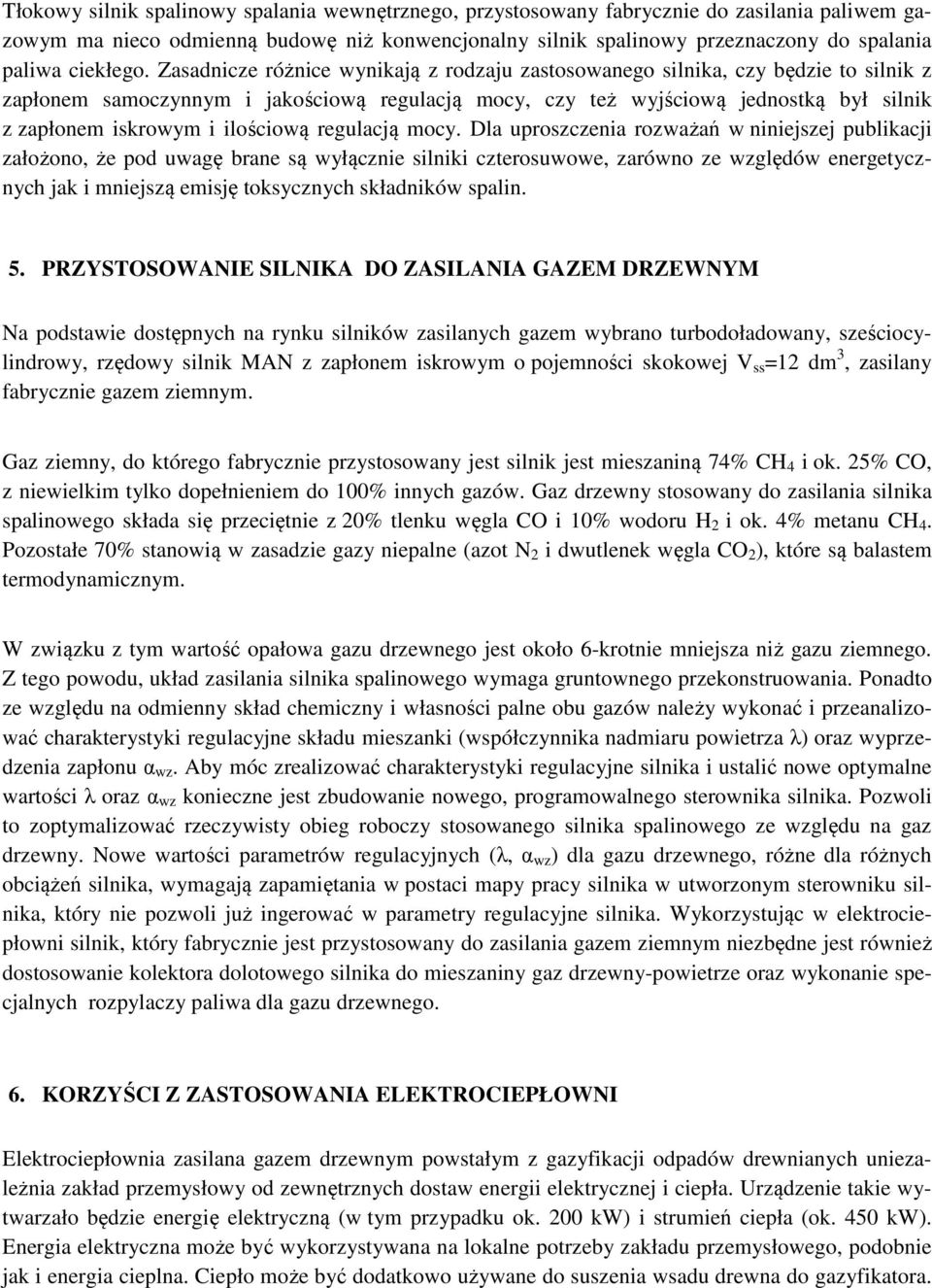 Tłokowy silnik spalinowy spalania wewnętrznego, przystosowany fabrycznie do zasilania paliwem gazowym ma nieco odmienną budowę niż konwencjonalny silnik spalinowy przeznaczony do spalania paliwa ciekłego. Zasadnicze różnice wynikają z rodzaju zastosowanego silnika, czy będzie to silnik z zapłonem samoczynnym i jakościową regulacją mocy, czy też wyjściową jednostką był silnik z zapłonem iskrowym i ilościową regulacją mocy. Dla uproszczenia rozważań w niniejszej publikacji założono, że pod uwagę brane są wyłącznie silniki czterosuwowe, zarówno ze względów energetycznych jak i mniejszą emisję toksycznych składników spalin.

5. PRZYSTOSOWANIE SILNIKA DO ZASILANIA GAZEM DRZEWNYM

Na podstawie dostępnych na rynku silników zasilanych gazem wybrano turbodoładowany, sześciocylindrowy, rzędowy silnik MAN z zapłonem iskrowym o pojemności skokowej $V_{ss}$=12 $dm^3$, zasilany fabrycznie gazem ziemnym.

Gaz ziemny, do którego fabrycznie przystosowany jest silnik jest mieszaniną 74% $CH_4$ i ok. 25% CO, z niewielkim tylko dopełnieniem do 100% innych gazów. Gaz drzewny stosowany do zasilania silnika spalinowego składa się przeciętnie z 20% tlenku węgla CO i 10% wodoru $H_2$ i ok. 4% metanu $CH_4$. Pozostałe 70% stanowią w zasadzie gazy niepalne (azot $N_2$ i dwutlenek węgla $CO_2$), które są balastem termodynamicznym.

W związku z tym wartość opałowa gazu drzewnego jest około 6-krotnie mniejsza niż gazu ziemnego. Z tego powodu, układ zasilania silnika spalinowego wymaga gruntownego przekonstruowania. Ponadto ze względu na odmienny skład chemiczny i własności palne obu gazów należy wykonać i przeanalizować charakterystyki regulacyjne składu mieszanki (współczynnika nadmiaru powietrza $\lambda$) oraz wyprzedzenia zapłonu $\alpha_{wz}$. Aby móc zrealizować charakterystyki regulacyjne silnika i ustalić nowe optymalne wartości $\lambda$ oraz $\alpha_{wz}$ konieczne jest zbudowanie nowego, programowalnego sterownika silnika. Pozwoli to zoptymalizować rzeczywisty obieg roboczy stosowanego silnika spalinowego ze względu na gaz drzewny. Nowe wartości parametrów regulacyjnych ($\lambda$, $\alpha_{wz}$) dla gazu drzewnego, różne dla różnych obciążeń silnika, wymagają zapamiętania w postaci mapy pracy silnika w utworzonym sterowniku silnika, który nie pozwoli już ingerować w parametry regulacyjne silnika. Wykorzystując w elektrociepłowni silnik, który fabrycznie jest przystosowany do zasilania gazem ziemnym niezbędne jest również dostosowanie kolektora dolotowego silnika do mieszaniny gaz drzewny-powietrze oraz wykonanie specjalnych rozpylaczy paliwa dla gazu drzewnego.

6. KORZYŚCI Z ZASTOSOWANIA ELEKTROCIEPŁOWNI

Elektrociepłownia zasilana gazem drzewnym powstałym z gazyfikacji odpadów drewnianych uniezależnia zakład przemysłowy od zewnętrznych dostaw energii elektrycznej i ciepła. Urządzenie takie wytwarzało będzie energię elektryczną (w tym przypadku ok. 200 kW) i strumień ciepła (ok. 450 kW). Energia elektryczna może być wykorzystywana na lokalne potrzeby zakładu przemysłowego, podobnie jak i energia cieplna. Ciepło może być dodatkowo używane do suszenia wsadu drewna do gazyfikatora.